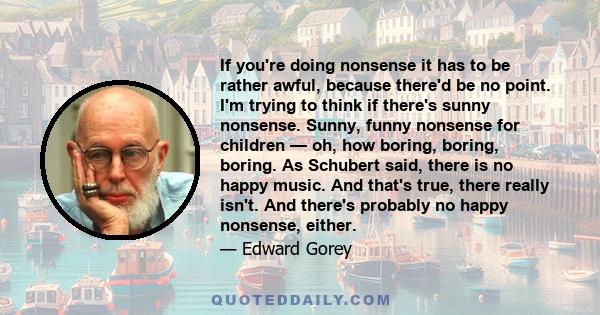 If you're doing nonsense it has to be rather awful, because there'd be no point. I'm trying to think if there's sunny nonsense. Sunny, funny nonsense for children — oh, how boring, boring, boring. As Schubert said, there is no happy music. And that's true, there really isn't. And there's probably no happy nonsense, either.

— Edward Gorey

QUOTEDDAILY.COM